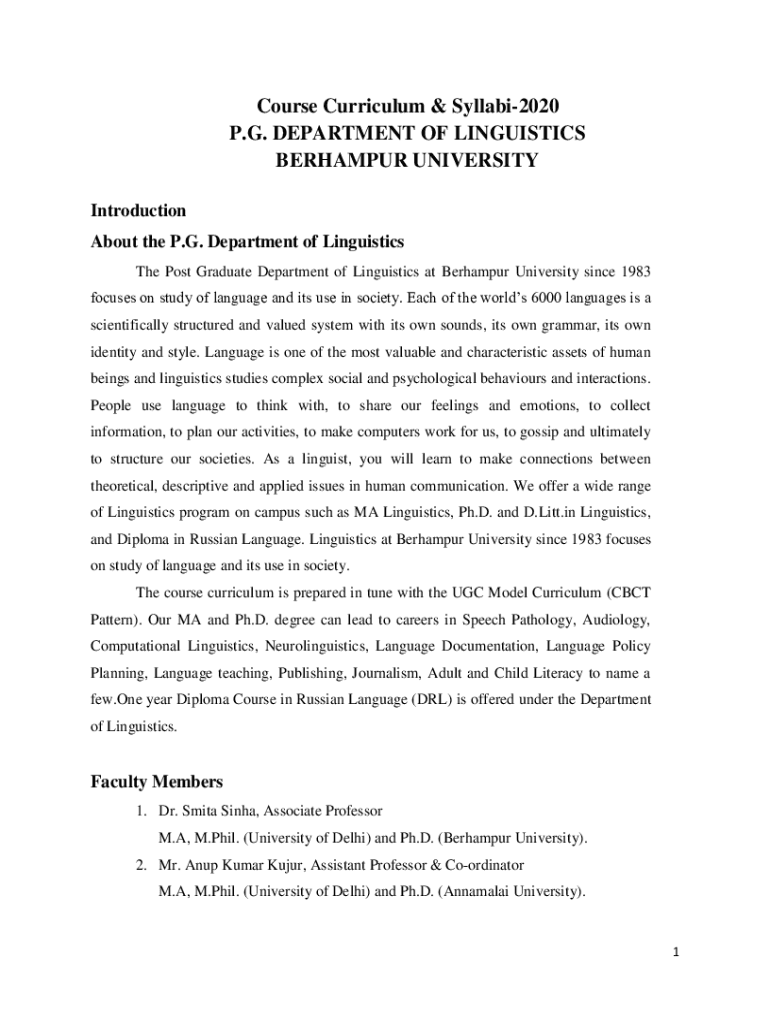 Course Curriculum & Syllabi-2020
P.G. DEPARTMENT OF LINGUISTICS
BERHAMPUR UNIVERSITY

Introduction

About the P.G. Department of Linguistics

The Post Graduate Department of Linguistics at Berhampur University since 1983 focuses on study of language and its use in society. Each of the world's 6000 languages is a scientifically structured and valued system with its own sounds, its own grammar, its own identity and style. Language is one of the most valuable and characteristic assets of human beings and linguistics studies complex social and psychological behaviours and interactions. People use language to think with, to share our feelings and emotions, to collect information, to plan our activities, to make computers work for us, to gossip and ultimately to structure our societies. As a linguist, you will learn to make connections between theoretical, descriptive and applied issues in human communication. We offer a wide range of Linguistics program on campus such as MA Linguistics, Ph.D. and D.Litt.in Linguistics, and Diploma in Russian Language. Linguistics at Berhampur University since 1983 focuses on study of language and its use in society.

The course curriculum is prepared in tune with the UGC Model Curriculum (CBCT Pattern). Our MA and Ph.D. degree can lead to careers in Speech Pathology, Audiology, Computational Linguistics, Neurolinguistics, Language Documentation, Language Policy Planning, Language teaching, Publishing, Journalism, Adult and Child Literacy to name a few.One year Diploma Course in Russian Language (DRL) is offered under the Department of Linguistics.

Faculty Members

1. Dr. Smita Sinha, Associate Professor
M.A, M.Phil. (University of Delhi) and Ph.D. (Berhampur University).
2. Mr. Anup Kumar Kujur, Assistant Professor & Co-ordinator
M.A, M.Phil. (University of Delhi) and Ph.D. (Annamalai University).

1